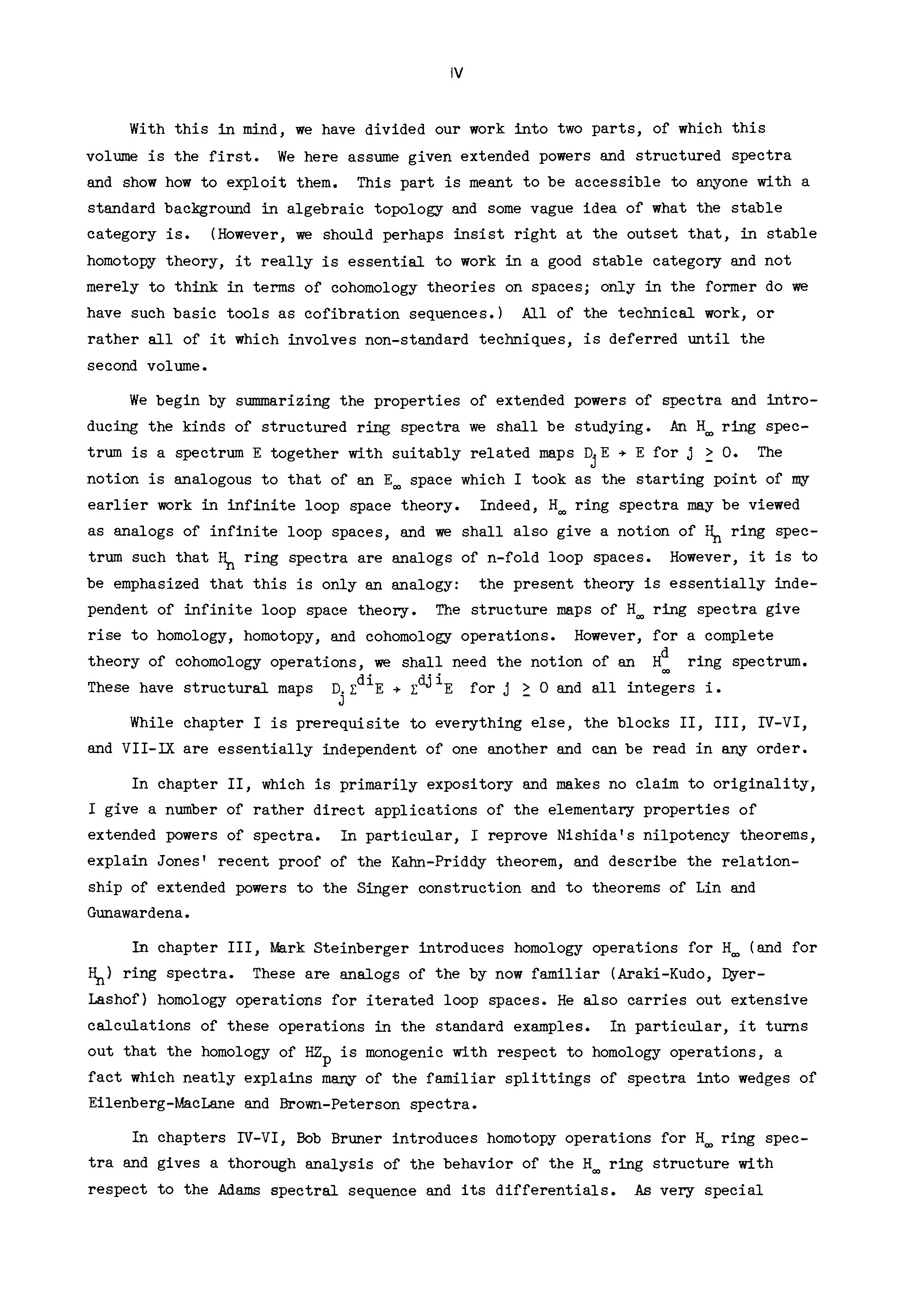 IV

With this in mind, we have divided our work into two parts, of which this volume is the first. We here assume given extended powers and structured spectra and show how to exploit them. This part is meant to be accessible to anyone with a standard background in algebraic topology and some vague idea of what the stable category is. (However, we should perhaps insist right at the outset that, in stable homotopy theory, it really is essential to work in a good stable category and not merely to think in terms of cohomology theories on spaces; only in the former do we have such basic tools as cofibration sequences.) All of the technical work, or rather all of it which involves non-standard techniques, is deferred until the second volume.

We begin by summarizing the properties of extended powers of spectra and introducing the kinds of structured ring spectra we shall be studying. An $H_\infty$ ring spectrum is a spectrum E together with suitably related maps $D_j E \to E$ for $j \geq 0$. The notion is analogous to that of an $E_\infty$ space which I took as the starting point of my earlier work in infinite loop space theory. Indeed, $H_\infty$ ring spectra may be viewed as analogs of infinite loop spaces, and we shall also give a notion of $H_n$ ring spectrum such that $H_n$ ring spectra are analogs of n-fold loop spaces. However, it is to be emphasized that this is only an analogy: the present theory is essentially independent of infinite loop space theory. The structure maps of $H_\infty$ ring spectra give rise to homology, homotopy, and cohomology operations. However, for a complete theory of cohomology operations, we shall need the notion of an $H_\infty^d$ ring spectrum. These have structural maps $D_j \Sigma^{di} E \to \Sigma^{dji} E$ for $j \geq 0$ and all integers i.

While chapter I is prerequisite to everything else, the blocks II, III, IV-VI, and VII-IX are essentially independent of one another and can be read in any order.

In chapter II, which is primarily expository and makes no claim to originality, I give a number of rather direct applications of the elementary properties of extended powers of spectra. In particular, I reprove Nishida's nilpotency theorems, explain Jones' recent proof of the Kahn-Priddy theorem, and describe the relationship of extended powers to the Singer construction and to theorems of Lin and Gunawardena.

In chapter III, Mark Steinberger introduces homology operations for $H_\infty$ (and for $H_n$) ring spectra. These are analogs of the by now familiar (Araki-Kudo, Dyer-Lashof) homology operations for iterated loop spaces. He also carries out extensive calculations of these operations in the standard examples. In particular, it turns out that the homology of $HZ_p$ is monogenic with respect to homology operations, a fact which neatly explains many of the familiar splittings of spectra into wedges of Eilenberg-MacLane and Brown-Peterson spectra.

In chapters IV-VI, Bob Bruner introduces homotopy operations for $H_\infty$ ring spectra and gives a thorough analysis of the behavior of the $H_\infty$ ring structure with respect to the Adams spectral sequence and its differentials. As very special